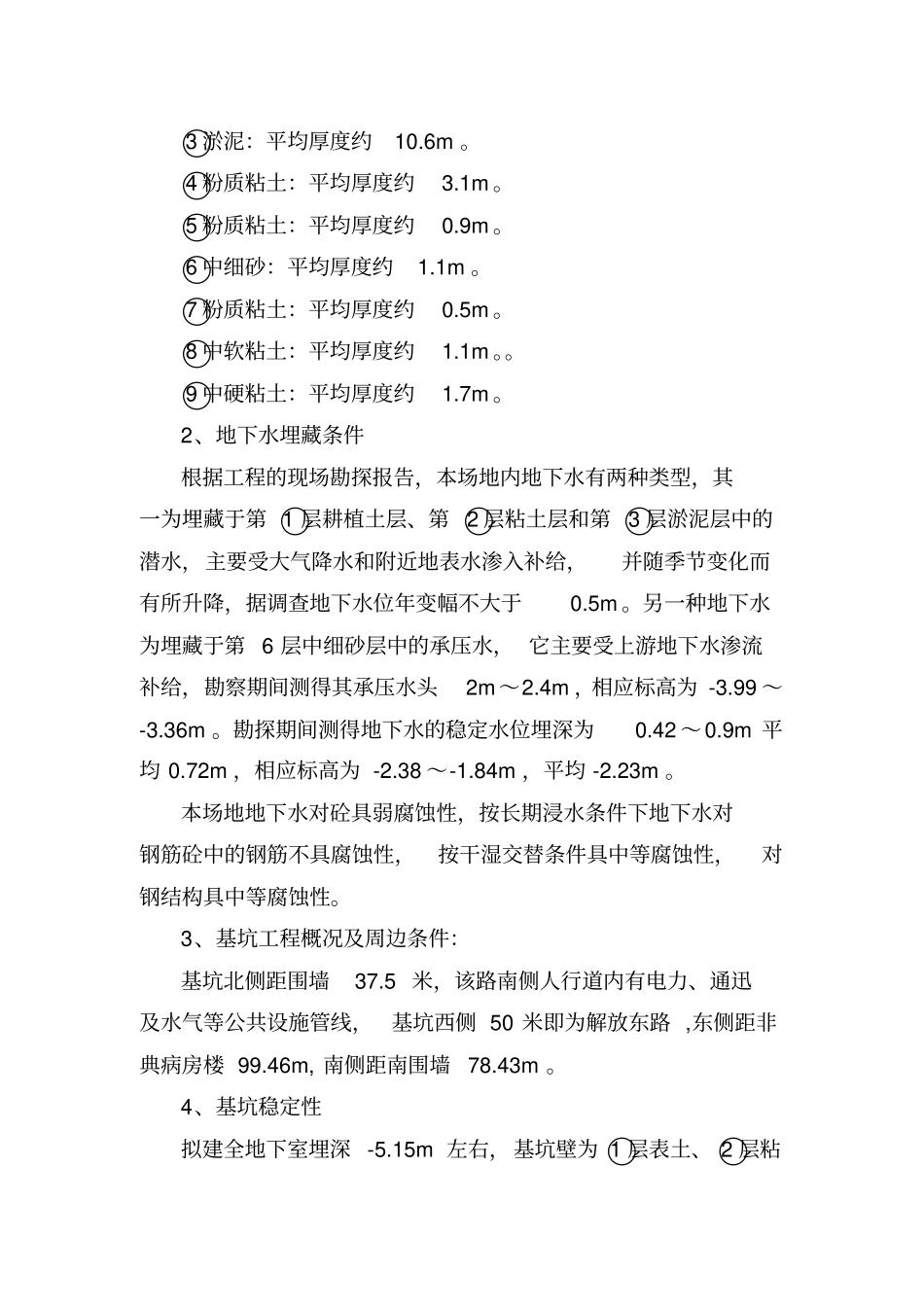 ③淤泥：平均厚度约 10.6m 。

④粉质粘土：平均厚度约 3.1m。

⑤粉质粘土：平均厚度约 0.9m。

⑥中细砂：平均厚度约 1.1m 。

⑦粉质粘土：平均厚度约 0.5m。

⑧中软粘土：平均厚度约 1.1m。。

⑨中硬粘土：平均厚度约 1.7m。

2、地下水埋藏条件

根据工程的现场勘探报告，本场地内地下水有两种类型，其一为埋藏于第 ①层耕植土层、第 ②层粘土层和第 ③层淤泥层中的潜水，主要受大气降水和附近地表水渗入补给， 并随季节变化而有所升降，据调查地下水位年变幅不大于 0.5m。另一种地下水为埋藏于第 6 层中细砂层中的承压水， 它主要受上游地下水渗流补给，勘察期间测得其承压水头 2m～2.4m，相应标高为 -3.99～-3.36m 。勘探期间测得地下水的稳定水位埋深为 0.42～0.9m 平均 0.72m，相应标高为 -2.38～-1.84m，平均 -2.23m 。

本场地地下水对砼具弱腐蚀性，按长期浸水条件下地下水对钢筋砼中的钢筋不具腐蚀性， 按干湿交替条件具中等腐蚀性， 对钢结构具中等腐蚀性。

3、基坑工程概况及周边条件：

基坑北侧距围墙 37.5 米，该路南侧人行道内有电力、通迅及水气等公共设施管线， 基坑西侧 50 米即为解放东路 ,东侧距非典病房楼 99.46m, 南侧距南围墙 78.43m 。

4、基坑稳定性

拟建全地下室埋深 -5.15m 左右，基坑壁为 ①层表土、 ②层粘